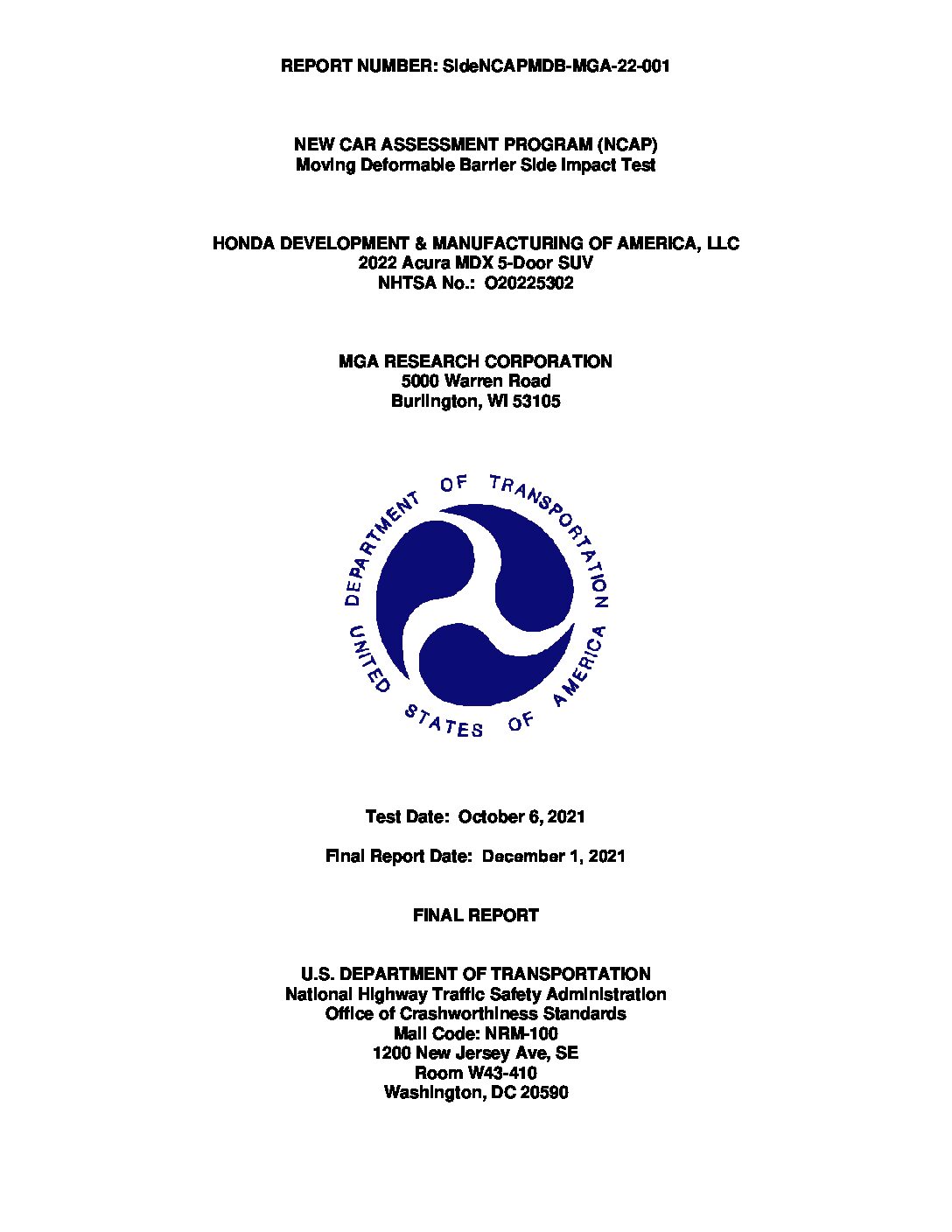 REPORT NUMBER: SideNCAPMDB-MGA-22-001

NEW CAR ASSESSMENT PROGRAM (NCAP)
Moving Deformable Barrier Side Impact Test

HONDA DEVELOPMENT & MANUFACTURING OF AMERICA, LLC
2022 Acura MDX 5-Door SUV
NHTSA No.: O20225302

MGA RESEARCH CORPORATION
5000 Warren Road
Burlington, WI 53105

DEPARTMENT OF TRANSPORTATION
UNITED STATES OF AMERICA

Test Date: October 6, 2021

Final Report Date: December 1, 2021

FINAL REPORT

U.S. DEPARTMENT OF TRANSPORTATION
National Highway Traffic Safety Administration
Office of Crashworthiness Standards
Mail Code: NRM-100
1200 New Jersey Ave, SE
Room W43-410
Washington, DC 20590